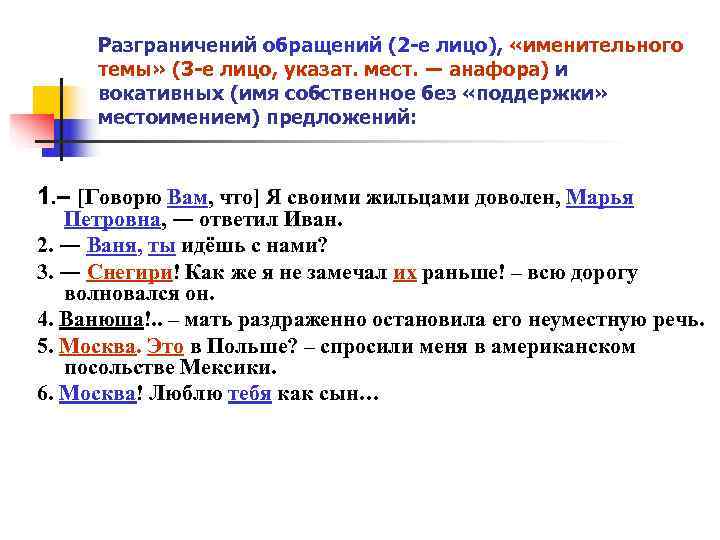 Разграничений обращений (2-е лицо), «именительного темы» (3-е лицо, указат. мест. — анафора) и вокативных (имя собственное без «поддержки» местоимением) предложений:

1.– [Говорю Вам, что] Я своими жильцами доволен, Марья Петровна, — ответил Иван.

2. — Ваня, ты идёшь с нами?

3. — Снегири! Как же я не замечал их раньше! – всю дорогу волновался он.

4. Ванюша!.. – мать раздраженно остановила его неуместную речь.

5. Москва. Это в Польше? – спросили меня в американском посольстве Мексики.

6. Москва! Люблю тебя как сын…